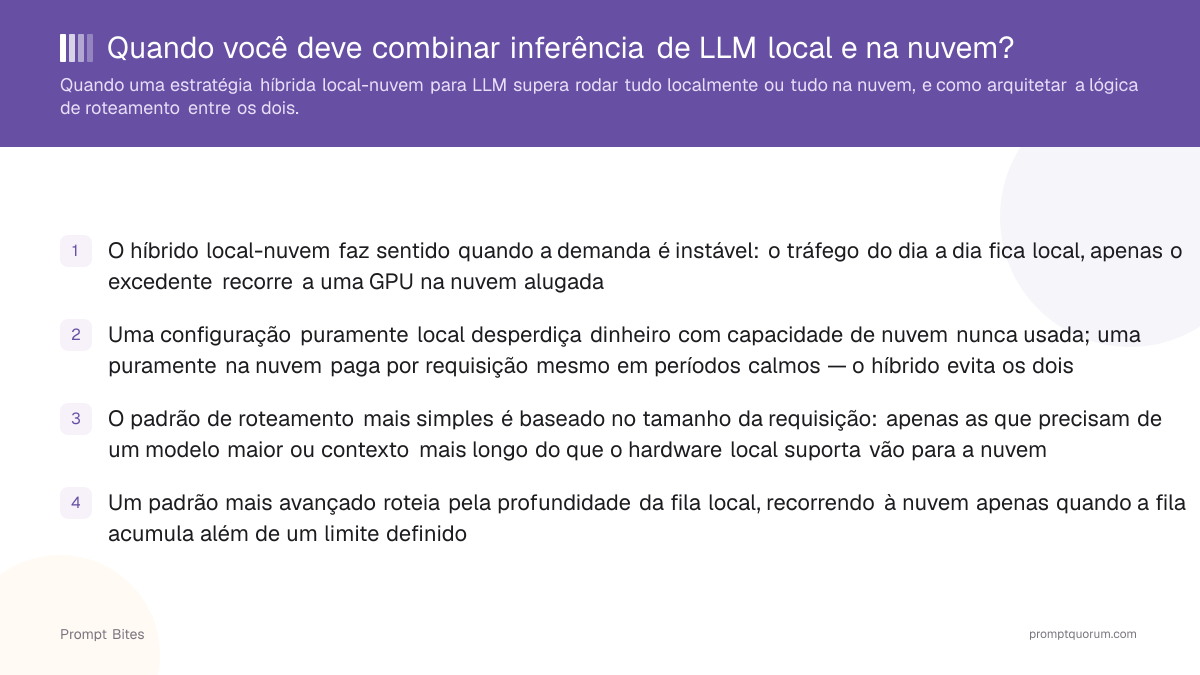 Quando você deve combinar inferência de LLM local e na nuvem?

Quando uma estratégia híbrida local-nuvem para LLM supera rodar tudo localmente ou tudo na nuvem, e como arquitetar a lógica de roteamento entre os dois.

1 O híbrido local-nuvem faz sentido quando a demanda é instável: o tráfego do dia a dia fica local, apenas o excedente recorre a uma GPU na nuvem alugada

2 Uma configuração puramente local desperdiça dinheiro com capacidade de nuvem nunca usada; uma puramente na nuvem paga por requisição mesmo em períodos calmos — o híbrido evita os dois

3 O padrão de roteamento mais simples é baseado no tamanho da requisição: apenas as que precisam de um modelo maior ou contexto mais longo do que o hardware local suporta vão para a nuvem

4 Um padrão mais avançado roteia pela profundidade da fila local, recorrendo à nuvem apenas quando a fila acumula além de um limite definido

Prompt Bites

promptquorum.com